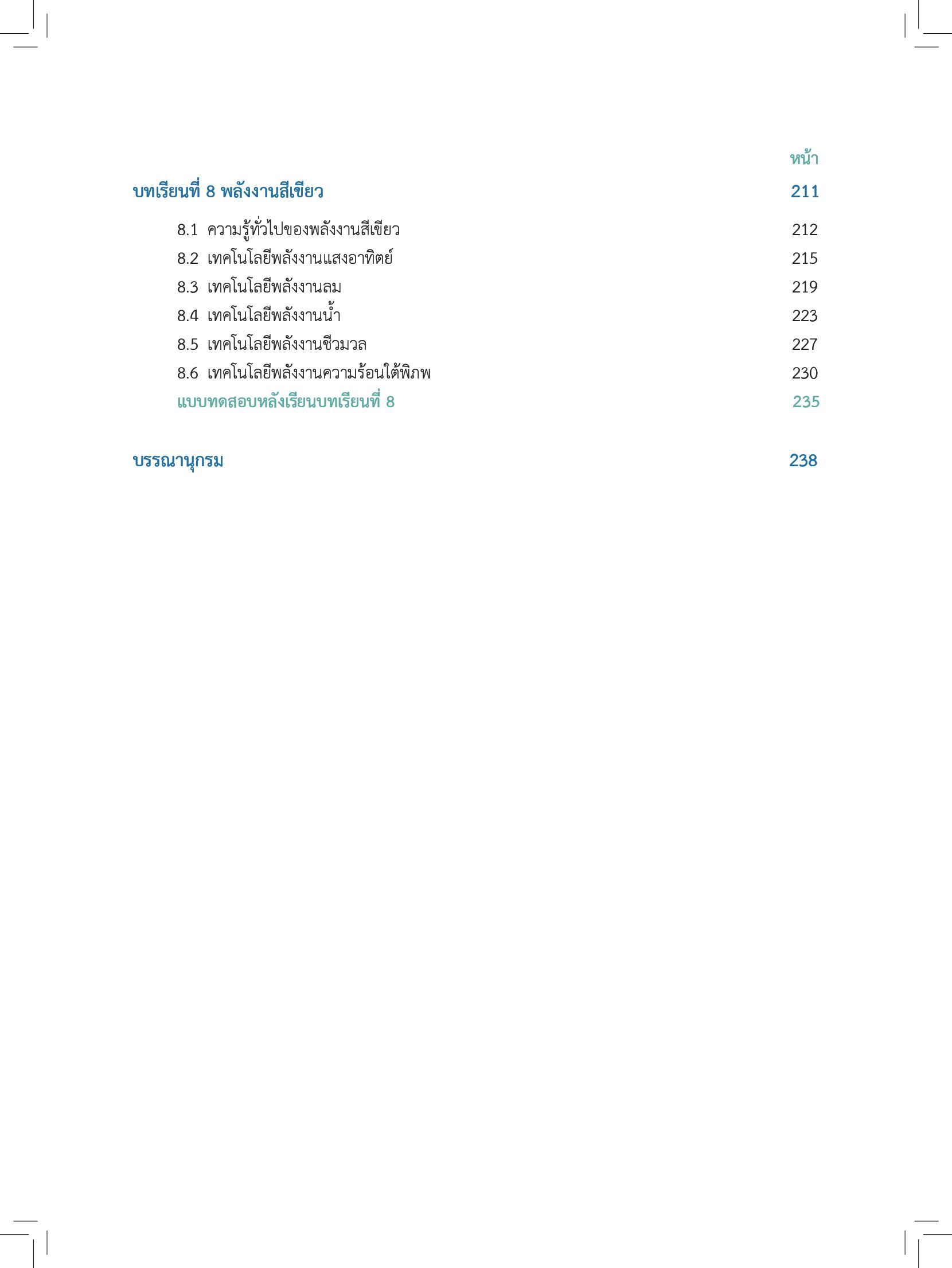 หน้า

บทเรียนที่ 8 พลังงานสีเขียว 211

8.1 ความรู้ทั่วไปของพลังงานสีเขียว 212
8.2 เทคโนโลยีพลังงานแสงอาทิตย์ 215
8.3 เทคโนโลยีพลังงานลม 219
8.4 เทคโนโลยีพลังงานน้ำ 223
8.5 เทคโนโลยีพลังงานชีวมวล 227
8.6 เทคโนโลยีพลังงานความร้อนใต้พิภพ 230
แบบทดสอบหลังเรียนบทเรียนที่ 8 235

บรรณานุกรม 238